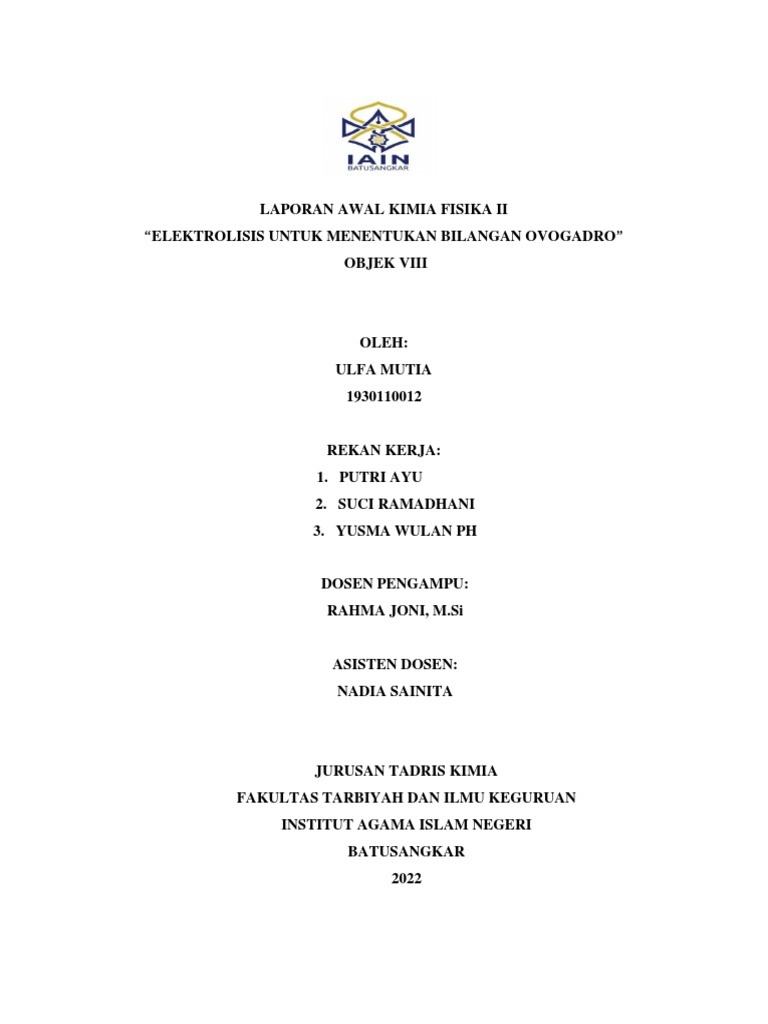 IAIN
BATUSANGKAR

LAPORAN AWAL KIMIA FISIKA II
“ELEKTROLISIS UNTUK MENENTUKAN BILANGAN OVOGADRO”
OBJEK VIII

OLEH:
ULFA MUTIA
1930110012

REKAN KERJA:
1. PUTRI AYU
2. SUCI RAMADHANI
3. YUSMA WULAN PH

DOSEN PENGAMPU:
RAHMA JONI, M.Si

ASISTEN DOSEN:
NADIA SAINITA

JURUSAN TADRIS KIMIA
FAKULTAS TARBIYAH DAN ILMU KEGURUAN
INSTITUT AGAMA ISLAM NEGERI
BATUSANGKAR
2022